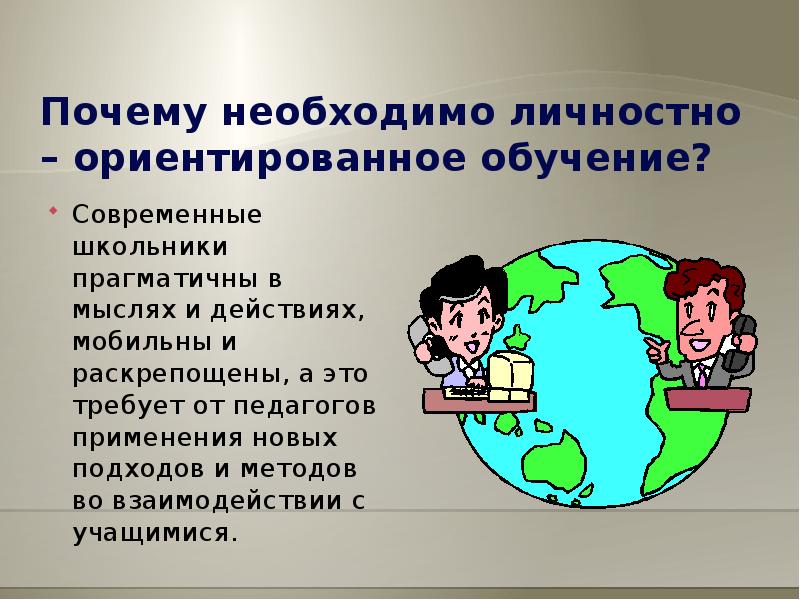 Почему необходимо личностно – ориентированное обучение?

Современные школьники прагматичны в мыслях и действиях, мобильны и раскрепощены, а это требует от педагогов применения новых подходов и методов во взаимодействии с учащимися.